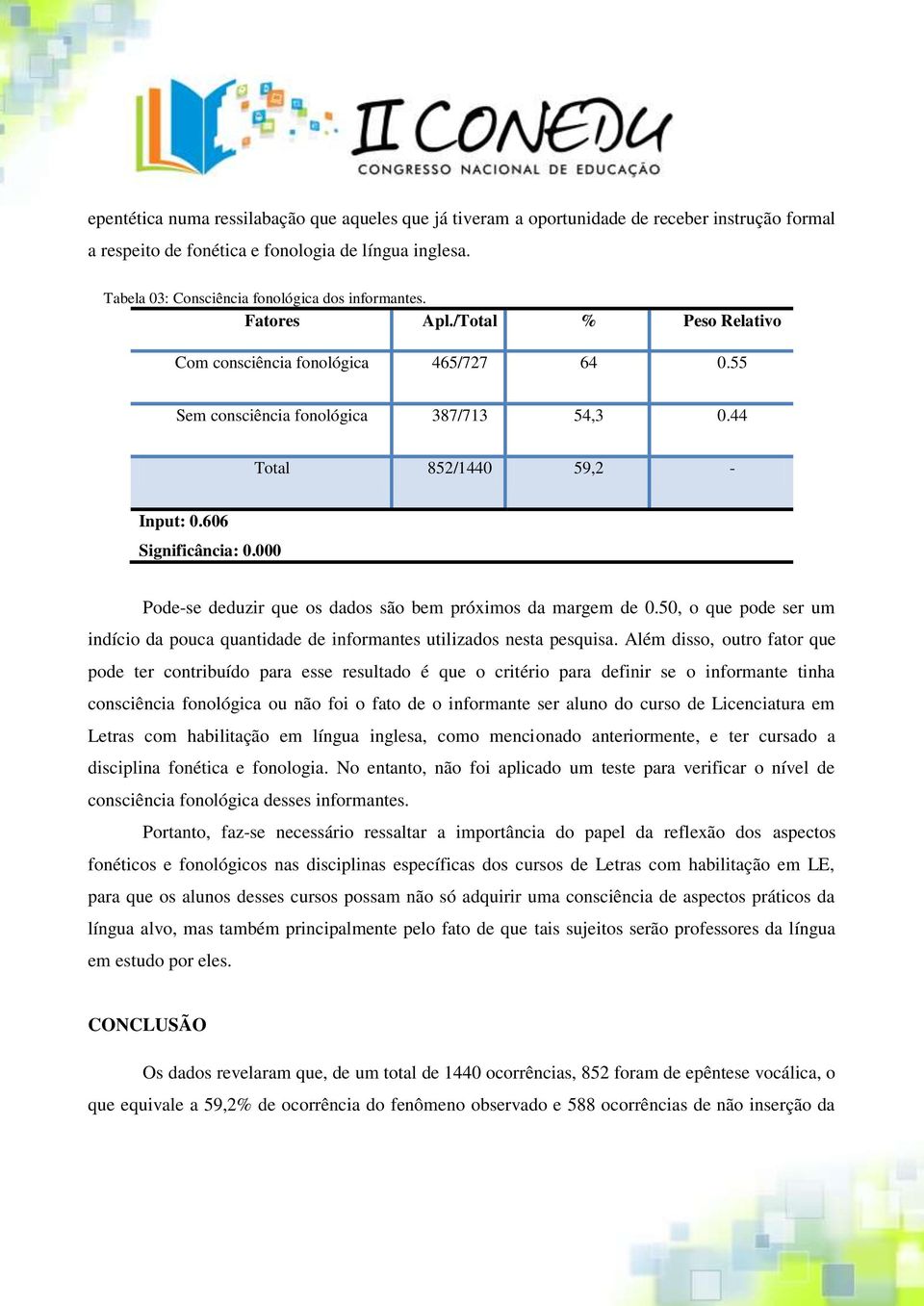 II CONEDU
CONGRESSO NACIONAL DE EDUCAÇÃO

epentética numa ressilabação que aqueles que já tiveram a oportunidade de receber instrução formal a respeito de fonética e fonologia de língua inglesa.

Tabela 03: Consciência fonológica dos informantes.

| Fatores | Apl./Total | % | Peso Relativo |
|---|---|---|---|
| Com consciência fonológica | 465/727 | 64 | 0.55 |
| Sem consciência fonológica | 387/713 | 54,3 | 0.44 |
| Total | 852/1440 | 59,2 | - |

Input: 0.606
Significância: 0.000

Pode-se deduzir que os dados são bem próximos da margem de 0.50, o que pode ser um indício da pouca quantidade de informantes utilizados nesta pesquisa. Além disso, outro fator que pode ter contribuído para esse resultado é que o critério para definir se o informante tinha consciência fonológica ou não foi o fato de o informante ser aluno do curso de Licenciatura em Letras com habilitação em língua inglesa, como mencionado anteriormente, e ter cursado a disciplina fonética e fonologia. No entanto, não foi aplicado um teste para verificar o nível de consciência fonológica desses informantes.

Portanto, faz-se necessário ressaltar a importância do papel da reflexão dos aspectos fonéticos e fonológicos nas disciplinas específicas dos cursos de Letras com habilitação em LE, para que os alunos desses cursos possam não só adquirir uma consciência de aspectos práticos da língua alvo, mas também principalmente pelo fato de que tais sujeitos serão professores da língua em estudo por eles.

CONCLUSÃO

Os dados revelaram que, de um total de 1440 ocorrências, 852 foram de epêntese vocálica, o que equivale a 59,2% de ocorrência do fenômeno observado e 588 ocorrências de não inserção da